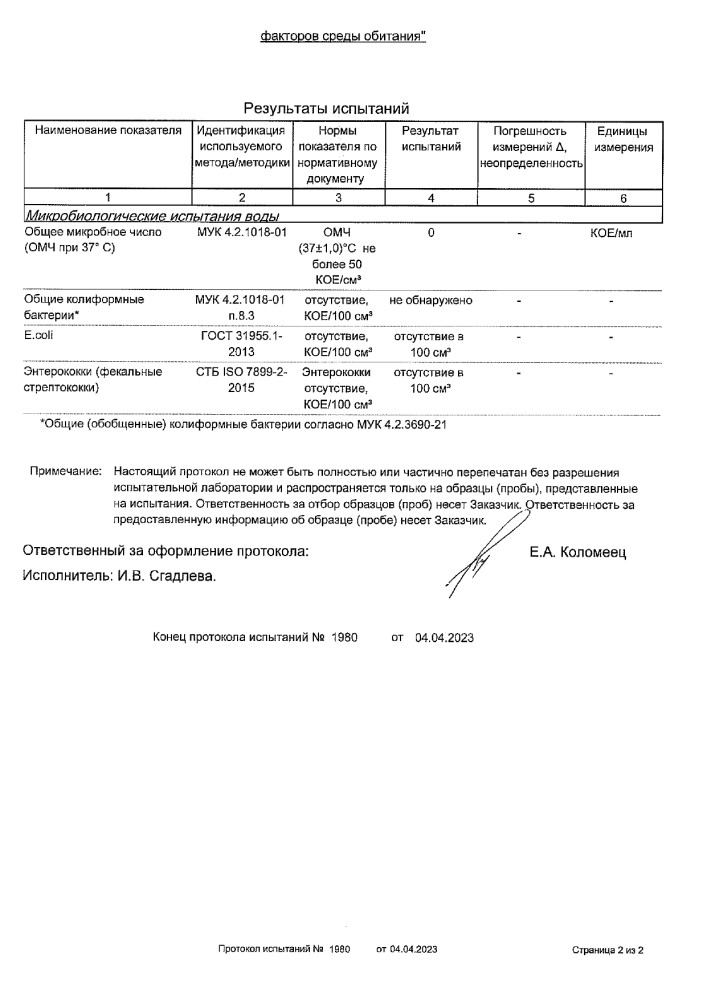 факторов среды обитания"

Результаты испытаний

| Наименование показателя | Идентификация используемого метода/методики | Нормы показателя по нормативному документу | Результат испытаний | Погрешность измерений Δ, неопределенность | Единицы измерения |
|---|---|---|---|---|---|
| 1 | 2 | 3 | 4 | 5 | 6 |
| Микробиологические испытания воды | | | | | |
| Общее микробное число (ОМЧ при 37° С) | МУК 4.2.1018-01 | ОМЧ (37±1,0)°С не более 50 КОЕ/см³ | 0 | - | КОЕ/мл |
| Общие колиформные бактерии* | МУК 4.2.1018-01 п.8.3 | отсутствие, КОЕ/100 см³ | не обнаружено | - | - |
| E.coli | ГОСТ 31955.1-2013 | отсутствие, КОЕ/100 см³ | отсутствие в 100 см³ | - | - |
| Энтерококки (фекальные стрептококки) | СТБ ISO 7899-2-2015 | Энтерококки отсутствие, КОЕ/100 см³ | отсутствие в 100 см³ | - | - |

*Общие (обобщенные) колиформные бактерии согласно МУК 4.2.3690-21

Примечание: Настоящий протокол не может быть полностью или частично перепечатан без разрешения испытательной лаборатории и распространяется только на образцы (пробы), представленные на испытания. Ответственность за отбор образцов (проб) несет Заказчик. Ответственность за предоставленную информацию об образце (пробе) несет Заказчик.

Ответственный за оформление протокола: Е.А. Коломеец
Исполнитель: И.В. Сгадлева.

Конец протокола испытаний № 1980 от 04.04.2023

Протокол испытаний № 1980 от 04.04.2023 Страница 2 из 2